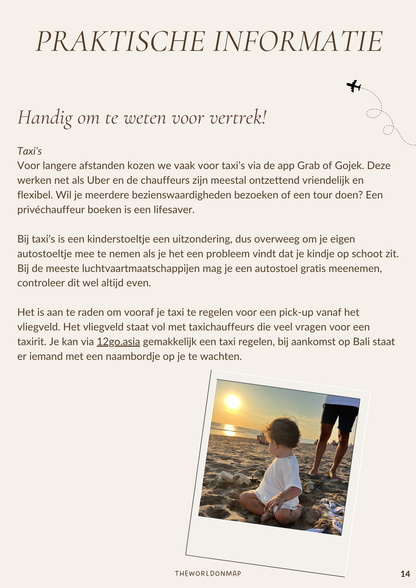 PRAKTISCHE INFORMATIE

Handig om te weten voor vertrek!

Taxi's
Voor langere afstanden kozen we vaak voor taxi's via de app Grab of Gojek. Deze werken net als Uber en de chauffeurs zijn meestal ontzettend vriendelijk en flexibel. Wil je meerdere bezienswaardigheden bezoeken of een tour doen? Een privéchauffeur boeken is een lifesaver.

Bij taxi's is een kinderstoeltje een uitzondering, dus overweeg om je eigen autostoeltje mee te nemen als je het een probleem vindt dat je kindje op schoot zit. Bij de meeste luchtvaartmaatschappijen mag je een autostoel gratis meenemen, controleer dit wel altijd even.

Het is aan te raden om vooraf je taxi te regelen voor een pick-up vanaf het vliegveld. Het vliegveld staat vol met taxichauffeurs die veel vragen voor een taxirit. Je kan via 12go.asia gemakkelijk een taxi regelen, bij aankomst op Bali staat er iemand met een naambordje op je te wachten.

THEWORLDONMAP

14